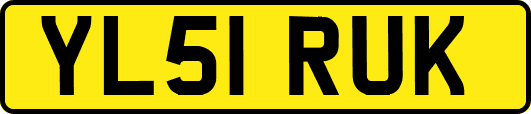 YL51 RUK